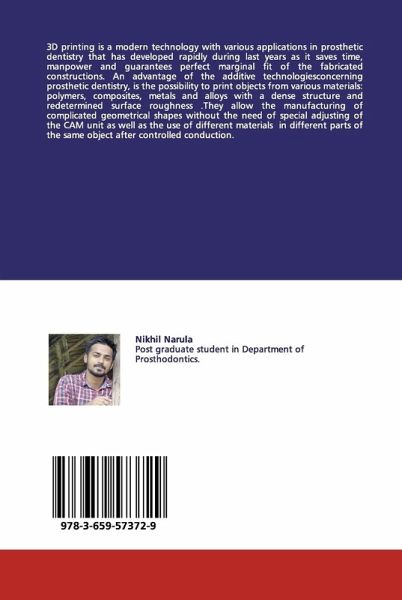 3D printing is a modern technology with various applications in prosthetic dentistry that has developed rapidly during last years as it saves time, manpower and guarantees perfect marginal fit of the fabricated constructions. An advantage of the additive technologiesconcerning prosthetic dentistry, is the possibility to print objects from various materials: polymers, composites, metals and alloys with a dense structure and redetermined surface roughness .They allow the manufacturing of complicated geometrical shapes without the need of special adjusting of the CAM unit as well as the use of different materials in different parts of the same object after controlled conduction.

Nikhil Narula
Post graduate student in Department of Prosthodontics.

978-3-659-57372-9